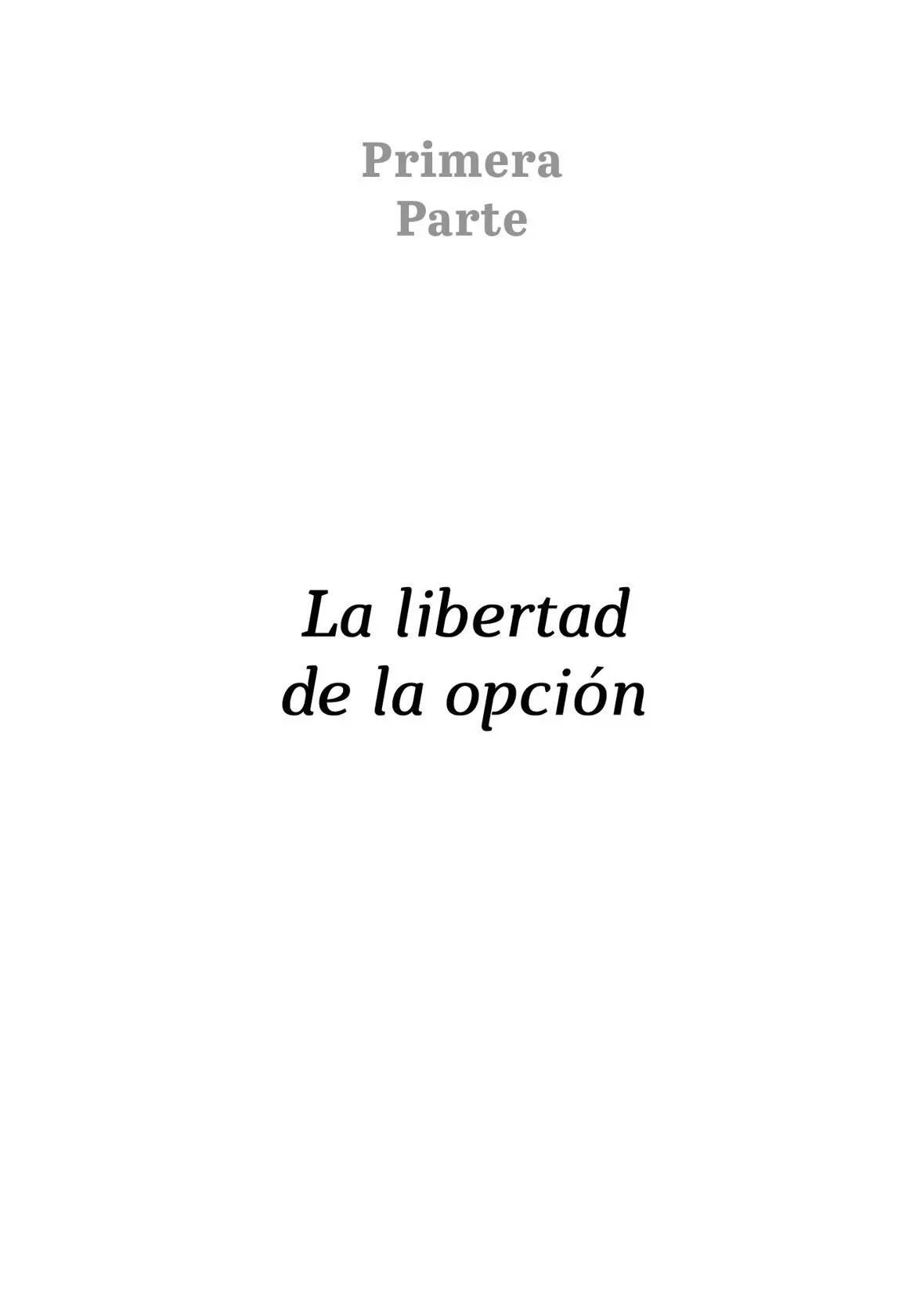 Primera
Parte

La libertad
de la opción